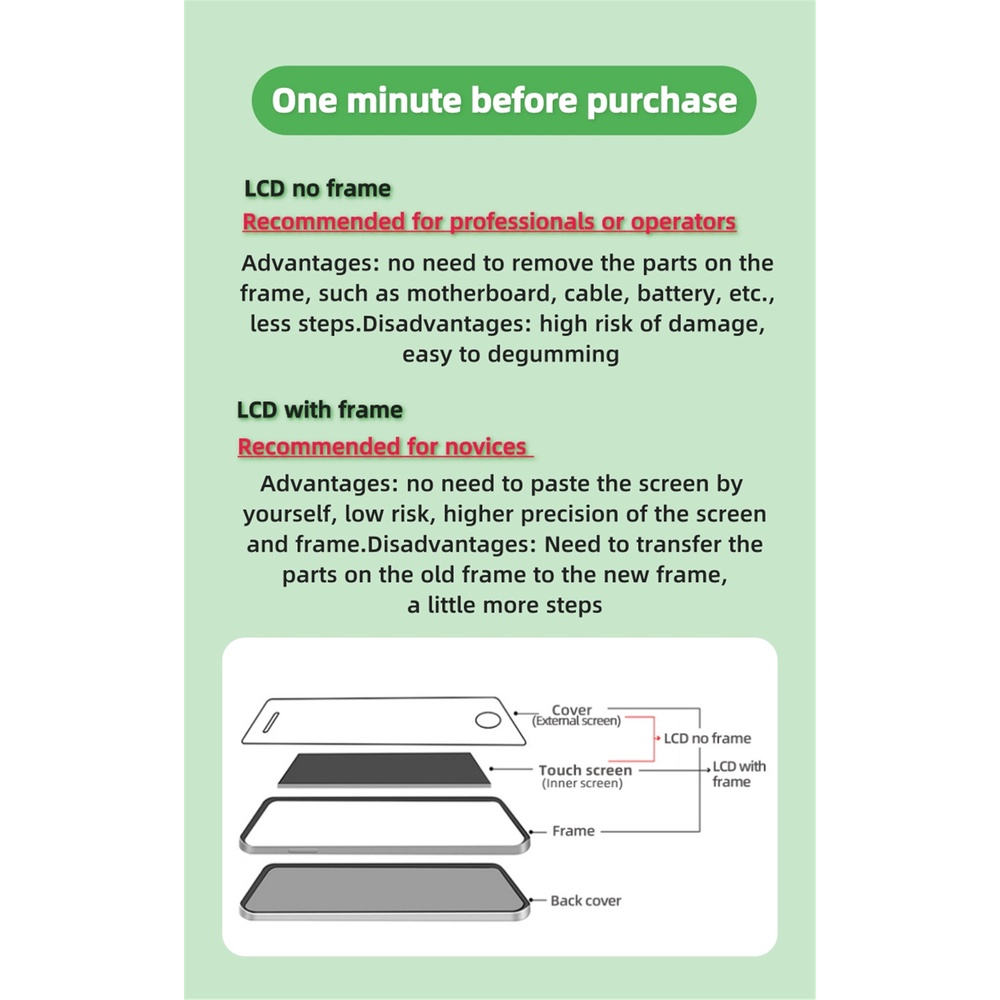 One minute before purchase

LCD no frame

Recommended for professionals or operators

Advantages: no need to remove the parts on the frame, such as motherboard, cable, battery, etc., less steps.Disadvantages: high risk of damage, easy to degumming

LCD with frame

Recommended for novices

Advantages: no need to paste the screen by yourself, low risk, higher precision of the screen and frame.Disadvantages: Need to transfer the parts on the old frame to the new frame, a little more steps

Cover
(External screen)

LCD no frame

Touch screen
(Inner screen)

LCD with frame

Frame

Back cover